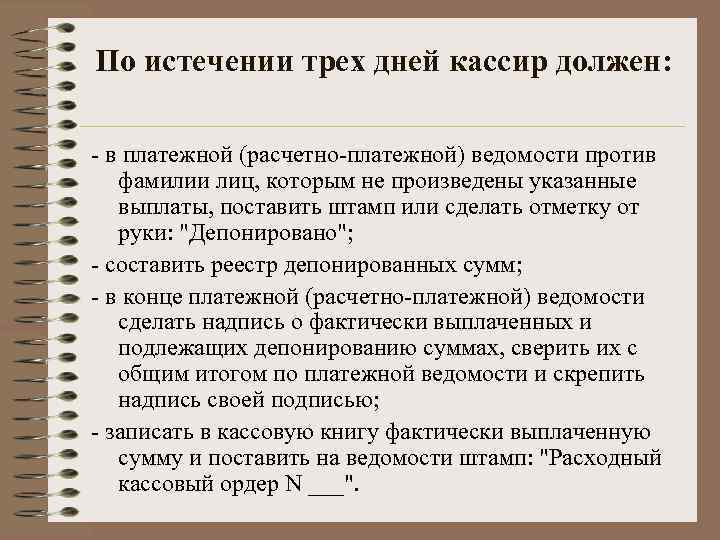 По истечении трех дней кассир должен:

- в платежной (расчетно-платежной) ведомости против фамилии лиц, которым не произведены указанные выплаты, поставить штамп или сделать отметку от руки: "Депонировано";

- составить реестр депонированных сумм;

- в конце платежной (расчетно-платежной) ведомости сделать надпись о фактически выплаченных и подлежащих депонированию суммах, сверить их с общим итогом по платежной ведомости и скрепить надпись своей подписью;

- записать в кассовую книгу фактически выплаченную сумму и поставить на ведомости штамп: "Расходный кассовый ордер N ___".